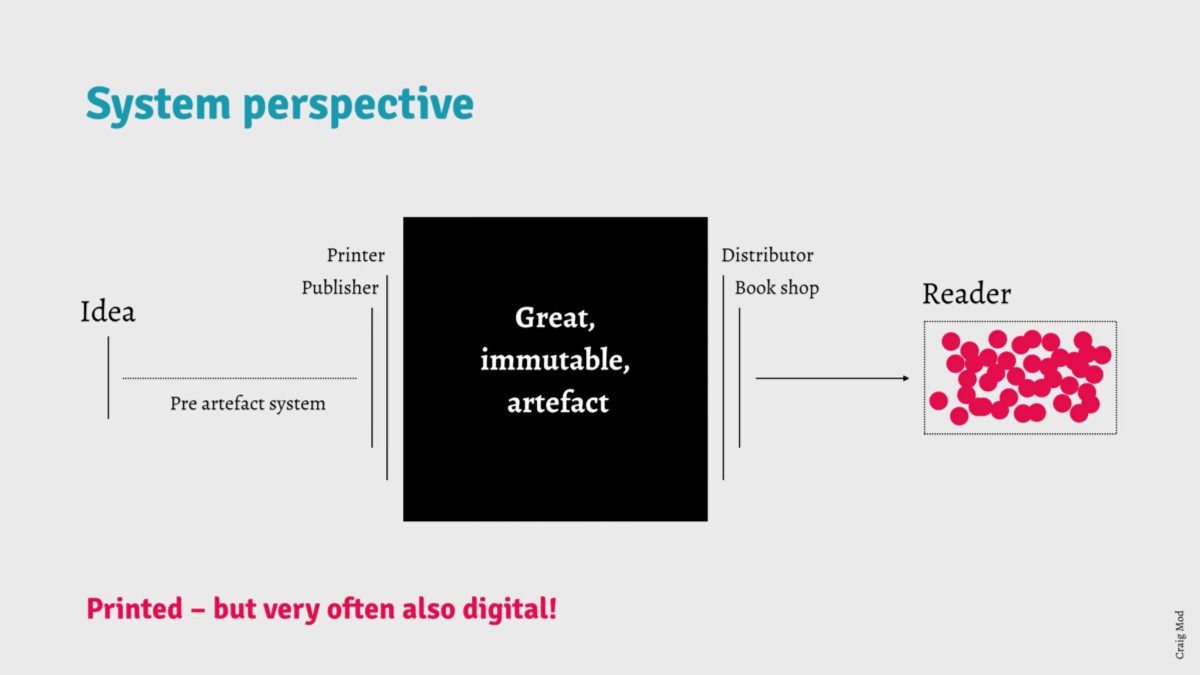 System perspective

Idea

Pre artefact system

Printer

Publisher

Great, immutable, artefact

Distributor

Book shop

Reader

Printed – but very often also digital!

Craig Mod